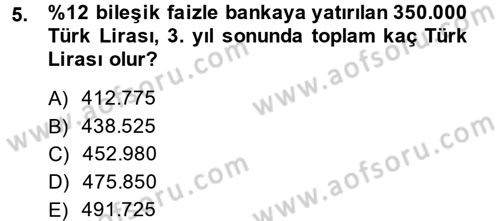 5. %12 bileşik faizle bankaya yatırılan 350.000 Türk Lirası, 3. yıl sonunda toplam kaç Türk Lirası olur?

A) 412.775
B) 438.525
C) 452.980
D) 475.850
E) 491.725

www.aofsoru.com
www.aofsoru.com
www.aofsoru.com
www.aofsoru.com